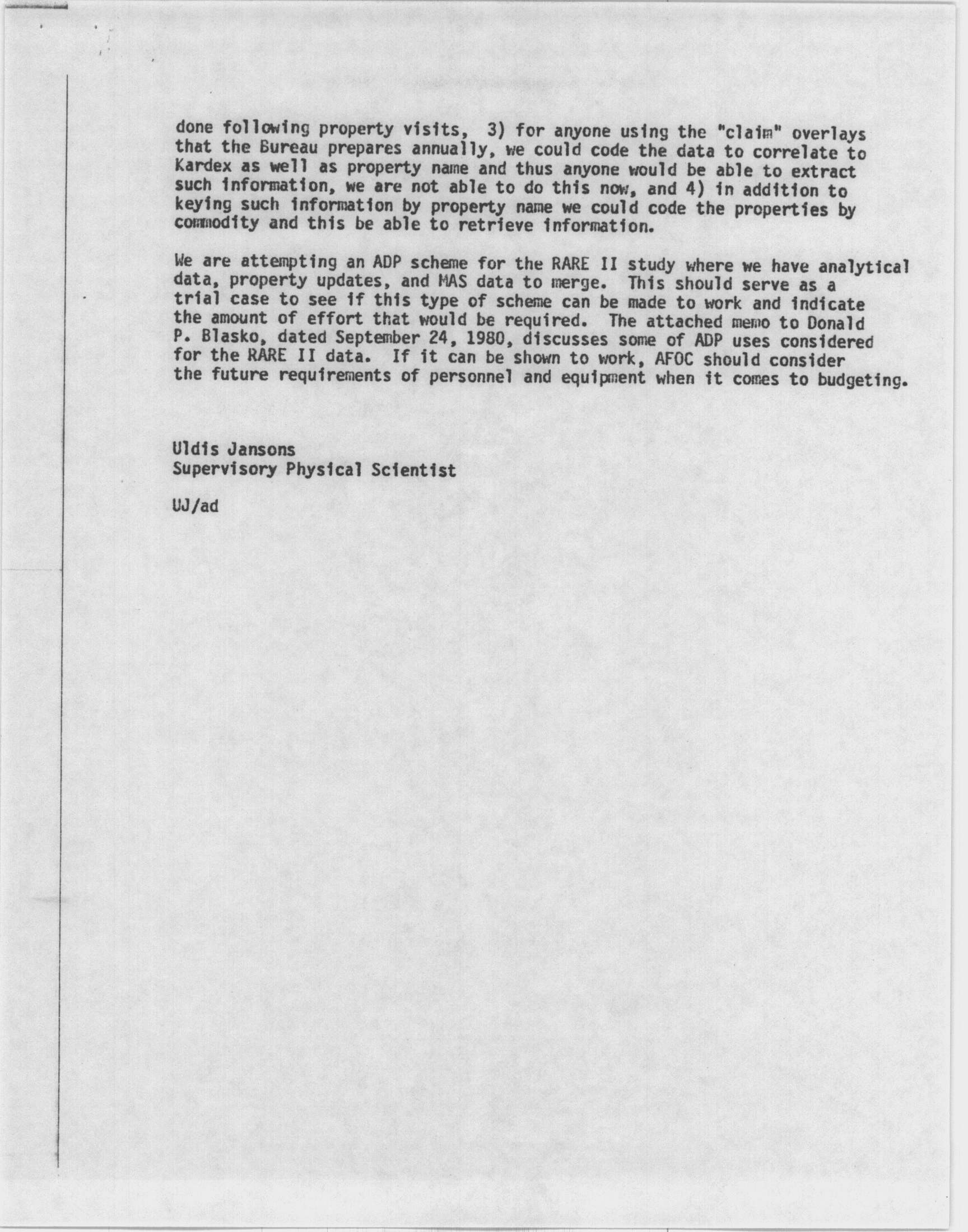 done following property visits, 3) for anyone using the "claim" overlays that the Bureau prepares annually, we could code the data to correlate to Kardex as well as property name and thus anyone would be able to extract such information, we are not able to do this now, and 4) in addition to keying such information by property name we could code the properties by commodity and this be able to retrieve information.

We are attempting an ADP scheme for the RARE II study where we have analytical data, property updates, and MAS data to merge. This should serve as a trial case to see if this type of scheme can be made to work and indicate the amount of effort that would be required. The attached memo to Donald P. Blasko, dated September 24, 1980, discusses some of ADP uses considered for the RARE II data. If it can be shown to work, AFOC should consider the future requirements of personnel and equipment when it comes to budgeting.

Uldis Jansons
Supervisory Physical Scientist

UJ/ad